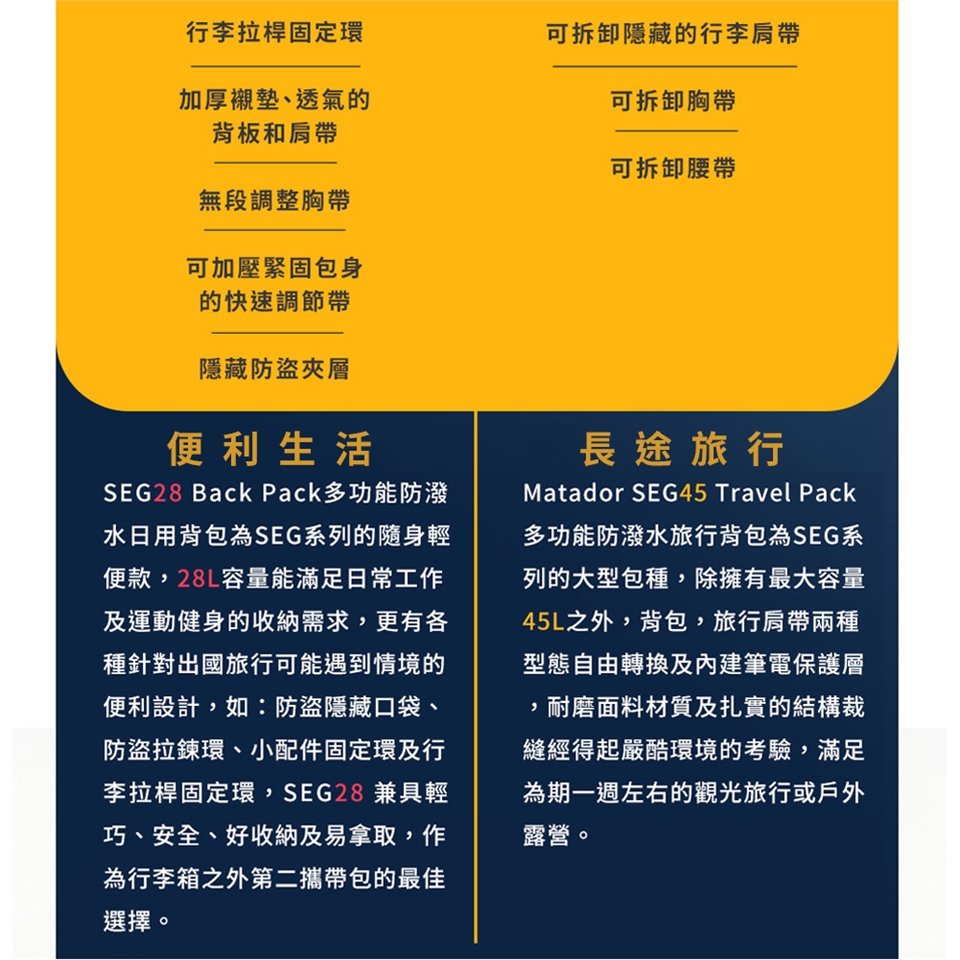 行李拉桿固定環

加厚襯墊、透氣的背板和肩帶

無段調整胸帶

可加壓緊固包身的快速調節帶

隱藏防盜夾層

可拆卸隱藏的行李肩帶

可拆卸胸帶

可拆卸腰帶

便利生活

SEG28 Back Pack多功能防潑水日用背包為SEG系列的隨身輕便款，28L容量能滿足日常工作及運動健身的收納需求，更有各種針對出國旅行可能遇到情境的便利設計，如：防盜隱藏口袋、防盜拉鍊環、小配件固定環及行李拉桿固定環，SEG28 兼具輕巧、安全、好收納及易拿取，作為行李箱之外第二攜帶包的最佳選擇。

長途旅行

Matador SEG45 Travel Pack多功能防潑水旅行背包為SEG系列的大型包種，除擁有最大容量45L之外，背包，旅行肩帶兩種型態自由轉換及內建筆電保護層，耐磨面料材質及扎實的結構裁縫經得起嚴酷環境的考驗，滿足為期一週左右的觀光旅行或戶外露營。